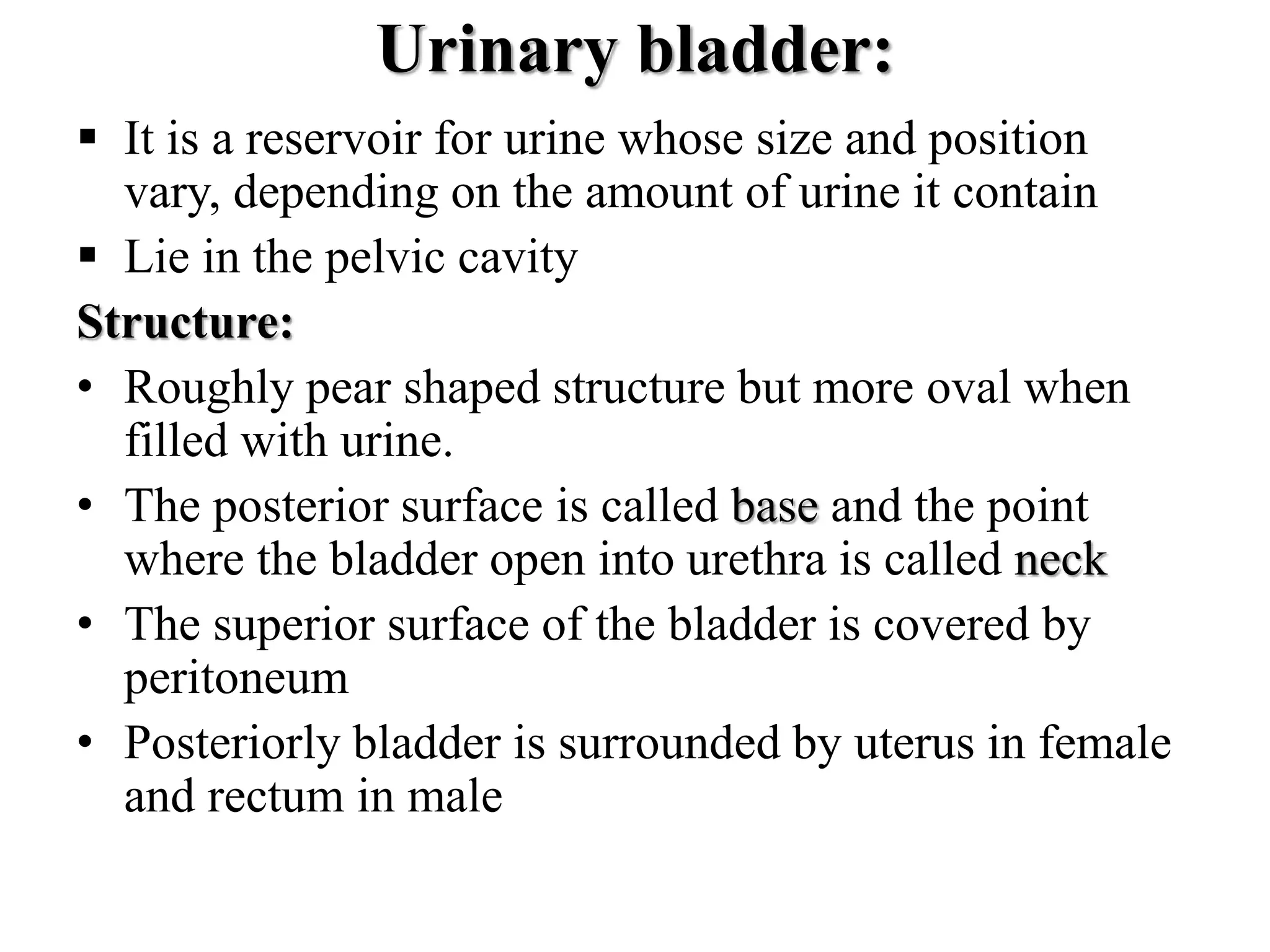 Urinary bladder:

▪ It is a reservoir for urine whose size and position vary, depending on the amount of urine it contain

▪ Lie in the pelvic cavity

Structure:

• Roughly pear shaped structure but more oval when filled with urine.

• The posterior surface is called base and the point where the bladder open into urethra is called neck

• The superior surface of the bladder is covered by peritoneum

• Posteriorly bladder is surrounded by uterus in female and rectum in male